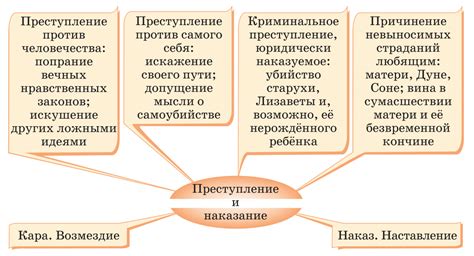 Преступление против человечества: попрание вечных нравственных законов; искушение других ложными идеями

Преступление против самого себя: искажение своего пути; допущение мысли о самоубийстве

Криминальное преступление, юридически наказуемое: убийство старухи, Лизаветы и, возможно, её нерождённого ребёнка

Причинение невыносимых страданий любящим: матери, Дуне, Соне; вина в сумасшествии матери и её безвременной кончине

Преступление и наказание

Кара. Возмездие

Наказ. Наставление